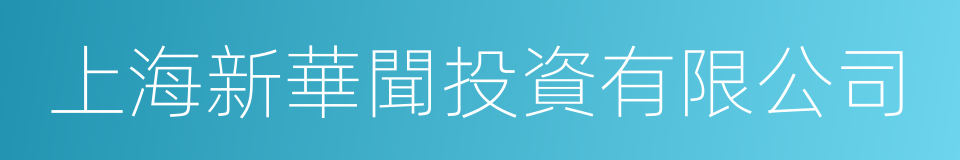 上海新華聞投資有限公司